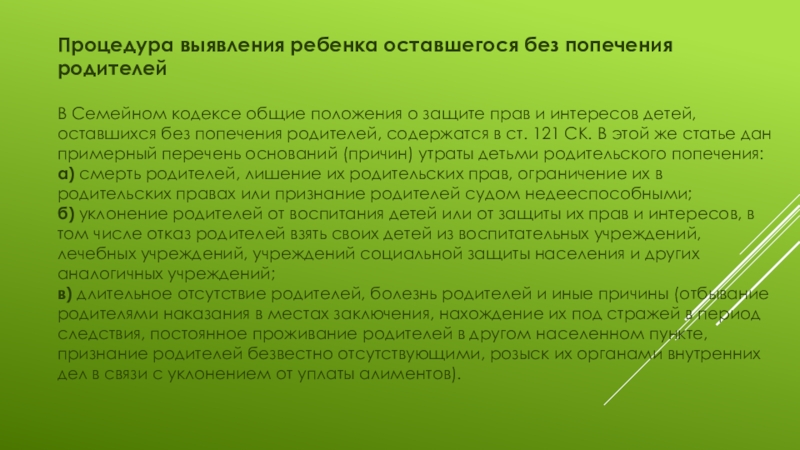 Процедура выявления ребенка оставшегося без попечения родителей

В Семейном кодексе общие положения о защите прав и интересов детей, оставшихся без попечения родителей, содержатся в ст. 121 СК. В этой же статье дан примерный перечень оснований (причин) утраты детьми родительского попечения:
а) смерть родителей, лишение их родительских прав, ограничение их в родительских правах или признание родителей судом недееспособными;
б) уклонение родителей от воспитания детей или от защиты их прав и интересов, в том числе отказ родителей взять своих детей из воспитательных учреждений, лечебных учреждений, учреждений социальной защиты населения и других аналогичных учреждений;
в) длительное отсутствие родителей, болезнь родителей и иные причины (отбывание родителями наказания в местах заключения, нахождение их под стражей в период следствия, постоянное проживание родителей в другом населенном пункте, признание родителей безвестно отсутствующими, розыск их органами внутренних дел в связи с уклонением от уплаты алиментов).